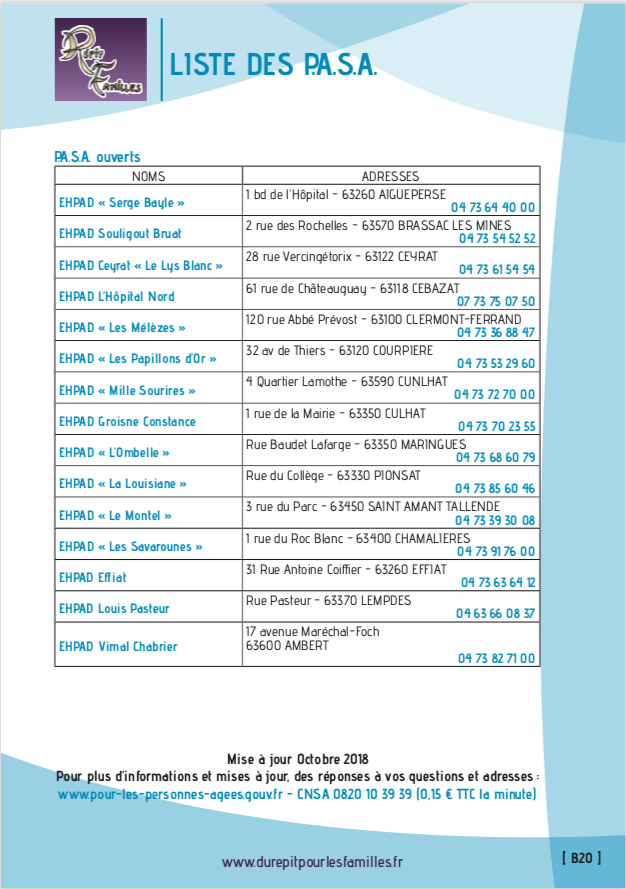 Répit Familles

LISTE DES P.A.S.A.

P.A.S.A. ouverts

| NOMS | ADRESSES |
|---|---|
| EHPAD « Serge Bayle » | 1 bd de l'Hôpital - 63260 AIGUEPERSE 04 73 64 40 00 |
| EHPAD Souligout Bruat | 2 rue des Rochelles - 63570 BRASSAC LES MINES 04 73 54 52 52 |
| EHPAD Ceyrat « Le Lys Blanc » | 28 rue Vercingétorix - 63122 CEYRAT 04 73 61 54 54 |
| EHPAD L'Hôpital Nord | 61 rue de Châteauguay - 63118 CEBAZAT 07 73 75 07 50 |
| EHPAD « Les Mélèzes » | 120 rue Abbé Prévost - 63100 CLERMONT-FERRAND 04 73 36 88 47 |
| EHPAD « Les Papillons d'Or » | 32 av de Thiers - 63120 COURPIERE 04 73 53 29 60 |
| EHPAD « Mille Sourires » | 4 Quartier Lamothe - 63590 CUNLHAT 04 73 72 70 00 |
| EHPAD Groisne Constance | 1 rue de la Mairie - 63350 CULHAT 04 73 70 23 55 |
| EHPAD « L'Ombelle » | Rue Baudet Lafarge - 63350 MARINGUES 04 73 68 60 79 |
| EHPAD « La Louisiane » | Rue du Collège - 63330 PIONSAT 04 73 85 60 46 |
| EHPAD « Le Montel » | 3 rue du Parc - 63450 SAINT AMANT TALLENDE 04 73 39 30 08 |
| EHPAD « Les Savarounes » | 1 rue du Roc Blanc - 63400 CHAMALIERES 04 73 91 76 00 |
| EHPAD Effiat | 31 Rue Antoine Coiffier - 63260 EFFIAT 04 73 63 64 12 |
| EHPAD Louis Pasteur | Rue Pasteur - 63370 LEMPDES 04 63 66 08 37 |
| EHPAD Vimal Chabrier | 17 avenue Maréchal-Foch 63600 AMBERT 04 73 82 71 00 |

Mise à jour Octobre 2018
Pour plus d'informations et mises à jour, des réponses à vos questions et adresses :
www.pour-les-personnes-agees.gouv.fr - CNSA 0820 10 39 39 (0,15 € TTC la minute)

www.durepitpourlesfamilles.fr

[ B20 ]